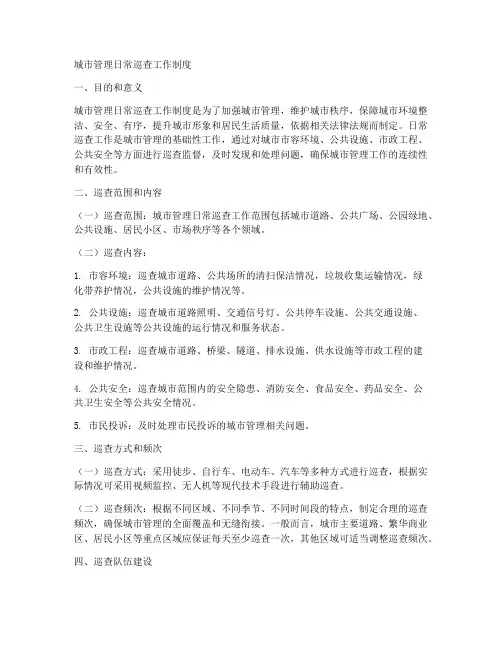 城市管理日常巡查工作制度

一、目的和意义

城市管理日常巡查工作制度是为了加强城市管理，维护城市秩序，保障城市环境整洁、安全、有序，提升城市形象和居民生活质量，依据相关法律法规而制定。日常巡查工作是城市管理的基础性工作，通过对城市市容环境、公共设施、市政工程、公共安全等方面进行巡查监督，及时发现和处理问题，确保城市管理工作的连续性和有效性。

二、巡查范围和内容

（一）巡查范围：城市管理日常巡查工作范围包括城市道路、公共广场、公园绿地、公共设施、居民小区、市场秩序等各个领域。

（二）巡查内容：

1. 市容环境：巡查城市道路、公共场所的清扫保洁情况，垃圾收集运输情况，绿化带养护情况，公共设施的维护情况等。

2. 公共设施：巡查城市道路照明、交通信号灯、公共停车设施、公共交通设施、公共卫生设施等公共设施的运行情况和服务状态。

3. 市政工程：巡查城市道路、桥梁、隧道、排水设施、供水设施等市政工程的建设和维护情况。

4. 公共安全：巡查城市范围内的安全隐患、消防安全、食品安全、药品安全、公共卫生安全等公共安全情况。

5. 市民投诉：及时处理市民投诉的城市管理相关问题。

三、巡查方式和频次

（一）巡查方式：采用徒步、自行车、电动车、汽车等多种方式进行巡查，根据实际情况可采用视频监控、无人机等现代技术手段进行辅助巡查。

（二）巡查频次：根据不同区域、不同季节、不同时间段的特点，制定合理的巡查频次，确保城市管理的全面覆盖和无缝衔接。一般而言，城市主要道路、繁华商业区、居民小区等重点区域应保证每天至少巡查一次，其他区域可适当调整巡查频次。

四、巡查队伍建设